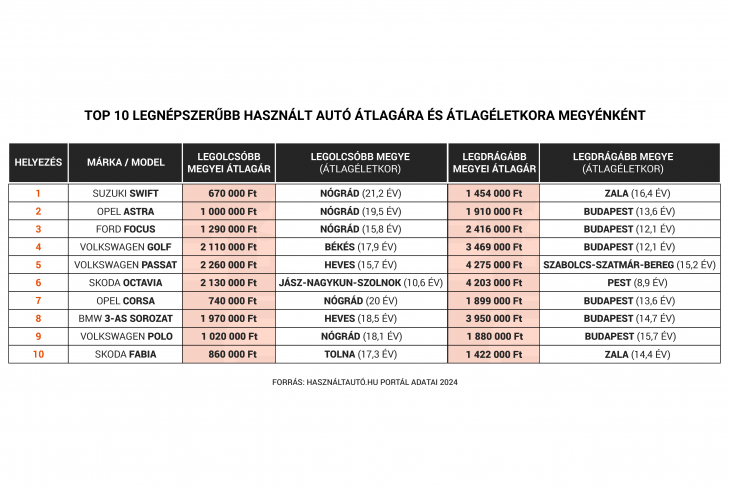 TOP 10 LEGNÉPSZERŰBB HASZNÁLT AUTÓ ÁTLAGÁRA ÉS ÁTLAGÉLETKORA MEGYÉNKÉNT

| HELYEZÉS | MÁRKA / MODEL | LEGOLCSÓBB MEGYEI ÁTLAGÁR | LEGOLCSÓBB MEGYE (ÁTLAGÉLETKOR) | LEGDRÁGÁBB MEGYEI ÁTLAGÁR | LEGDRÁGÁBB MEGYE (ÁTLAGÉLETKOR) |
|---|---|---|---|---|---|
| 1 | SUZUKI SWIFT | 670 000 Ft | NÓGRÁD (21,2 ÉV) | 1 454 000 Ft | ZALA (16,4 ÉV) |
| 2 | OPEL ASTRA | 1 000 000 Ft | NÓGRÁD (19,5 ÉV) | 1 910 000 Ft | BUDAPEST (13,6 ÉV) |
| 3 | FORD FOCUS | 1 290 000 Ft | NÓGRÁD (15,8 ÉV) | 2 416 000 Ft | BUDAPEST (12,1 ÉV) |
| 4 | VOLKSWAGEN GOLF | 2 110 000 Ft | BÉKÉS (17,9 ÉV) | 3 469 000 Ft | BUDAPEST (12,1 ÉV) |
| 5 | VOLKSWAGEN PASSAT | 2 260 000 Ft | HEVES (15,7 ÉV) | 4 275 000 Ft | SZABOLCS-SZATMÁR-BEREG (15,2 ÉV) |
| 6 | SKODA OCTAVIA | 2 130 000 Ft | JÁSZ-NAGYKUN-SZOLNOK (10,6 ÉV) | 4 203 000 Ft | PEST (8,9 ÉV) |
| 7 | OPEL CORSA | 740 000 Ft | NÓGRÁD (20 ÉV) | 1 899 000 Ft | BUDAPEST (13,6 ÉV) |
| 8 | BMW 3-AS SOROZAT | 1 970 000 Ft | HEVES (18,5 ÉV) | 3 950 000 Ft | BUDAPEST (14,7 ÉV) |
| 9 | VOLKSWAGEN POLO | 1 020 000 Ft | NÓGRÁD (18,1 ÉV) | 1 880 000 Ft | BUDAPEST (15,7 ÉV) |
| 10 | SKODA FABIA | 860 000 Ft | TOLNA (17,3 ÉV) | 1 422 000 Ft | ZALA (14,4 ÉV) |

FORRÁS: HASZNÁLTAUTÓ.HU PORTÁL ADATAI 2024